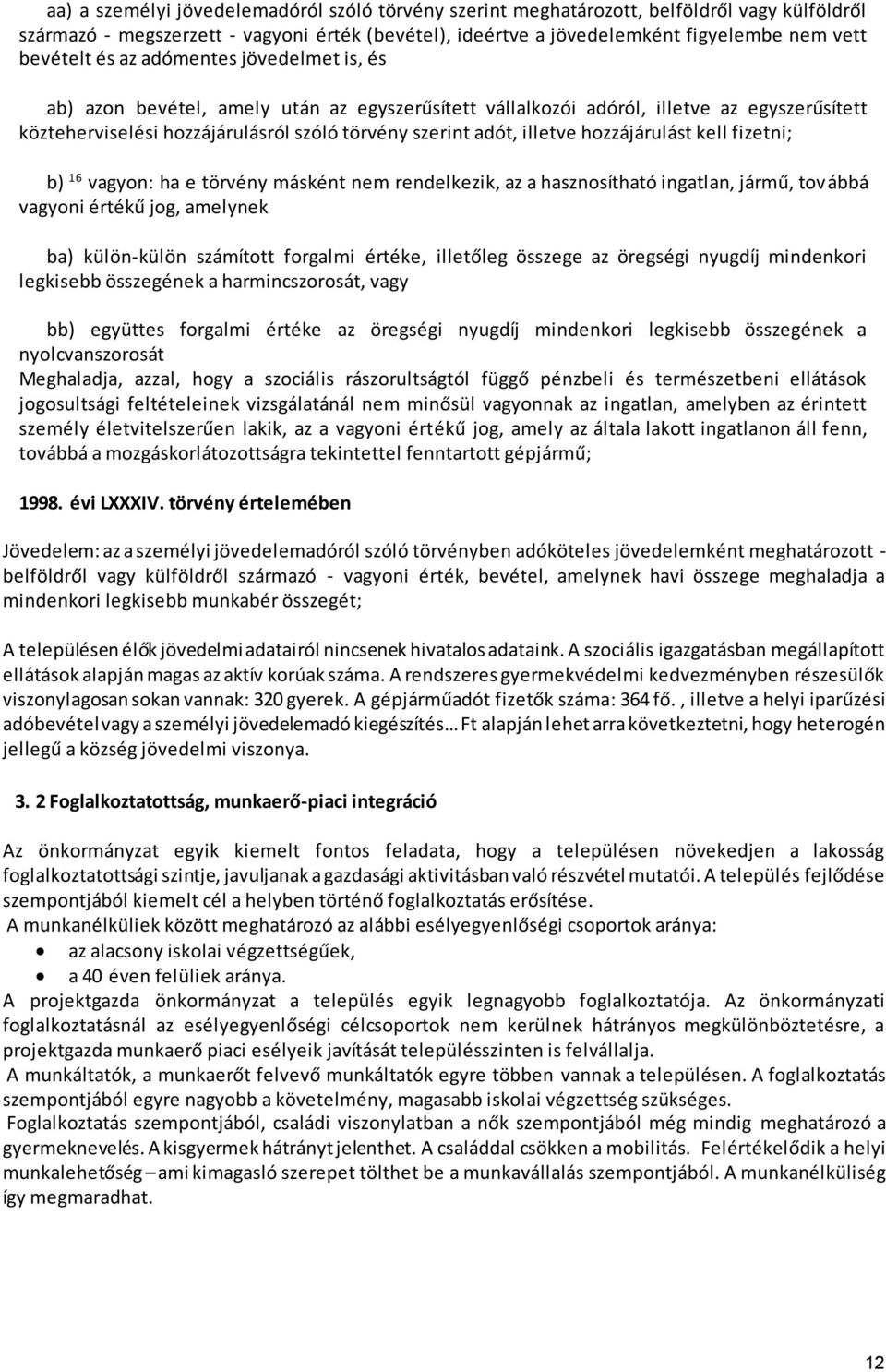 aa) a személyi jövedelemadóról szóló törvény szerint meghatározott, belföldről vagy külföldről származó - megszerzett - vagyoni érték (bevétel), ideértve a jövedelemként figyelembe nem vett bevételt és az adómentes jövedelmet is, és

ab) azon bevétel, amely után az egyszerűsített vállalkozói adóról, illetve az egyszerűsített közteherviselési hozzájárulásról szóló törvény szerint adót, illetve hozzájárulást kell fizetni;

b) $^{16}$ vagyon: ha e törvény másként nem rendelkezik, az a hasznosítható ingatlan, jármű, továbbá vagyoni értékű jog, amelynek

ba) külön-külön számított forgalmi értéke, illetőleg összege az öregségi nyugdíj mindenkori legkisebb összegének a harmincszorosát, vagy

bb) együttes forgalmi értéke az öregségi nyugdíj mindenkori legkisebb összegének a nyolcvanszorosát
Meghaladja, azzal, hogy a szociális rászorultságtól függő pénzbeli és természetbeni ellátások jogosultsági feltételeinek vizsgálatánál nem minősül vagyonnak az ingatlan, amelyben az érintett személy életvitelszerűen lakik, az a vagyoni értékű jog, amely az általa lakott ingatlanon áll fenn, továbbá a mozgáskorlátozottságra tekintettel fenntartott gépjármű;

1998. évi LXXXIV. törvény értelemében

Jövedelem: az a személyi jövedelemadóról szóló törvényben adóköteles jövedelemként meghatározott - belföldről vagy külföldről származó - vagyoni érték, bevétel, amelynek havi összege meghaladja a mindenkori legkisebb munkabér összegét;

A településen élők jövedelmi adatairól nincsenek hivatalos adataink. A szociális igazgatásban megállapított ellátások alapján magas az aktív korúak száma. A rendszeres gyermekvédelmi kedvezményben részesülők viszonylagosan sokan vannak: 320 gyerek. A gépjárműadót fizetők száma: 364 fő. , illetve a helyi iparűzési adóbevétel vagy a személyi jövedelemadó kiegészítés… Ft alapján lehet arra következtetni, hogy heterogén jellegű a község jövedelmi viszonya.

3. 2 Foglalkoztatottság, munkaerő-piaci integráció

Az önkormányzat egyik kiemelt fontos feladata, hogy a településen növekedjen a lakosság foglalkoztatottsági szintje, javuljanak a gazdasági aktivitásban való részvétel mutatói. A település fejlődése szempontjából kiemelt cél a helyben történő foglalkoztatás erősítése.
A munkanélküliek között meghatározó az alábbi esélyegyenlőségi csoportok aránya:
• az alacsony iskolai végzettségűek,
• a 40 éven felüliek aránya.
A projektgazda önkormányzat a település egyik legnagyobb foglalkoztatója. Az önkormányzati foglalkoztatásnál az esélyegyenlőségi célcsoportok nem kerülnek hátrányos megkülönböztetésre, a projektgazda munkaerő piaci esélyeik javítását településszinten is felvállalja.
A munkáltatók, a munkaerőt felvevő munkáltatók egyre többen vannak a településen. A foglalkoztatás szempontjából egyre nagyobb a követelmény, magasabb iskolai végzettség szükséges.
Foglalkoztatás szempontjából, családi viszonylatban a nők szempontjából még mindig meghatározó a gyermeknevelés. A kisgyermek hátrányt jelenthet. A családdal csökken a mobilitás. Felértékelődik a helyi munkalehetőség – ami kimagasló szerepet tölthet be a munkavállalás szempontjából. A munkanélküliség így megmaradhat.

12